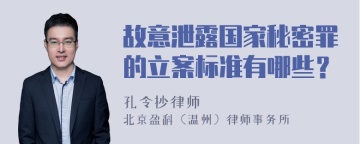 故意泄露国家秘密罪的立案标准有哪些？

孔令抄律师
北京盈科（温州）律师事务所